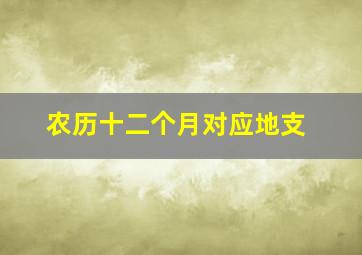 农历十二个月对应地支